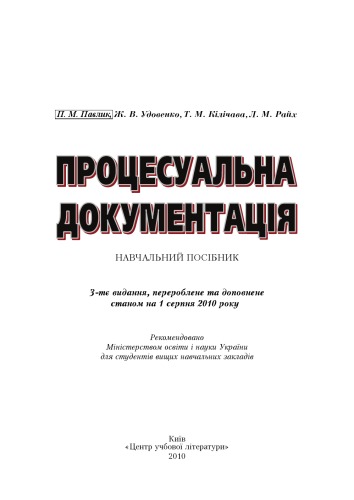 П. М. Павлик, Ж. В. Удовенко, Т. М. Кілічава, Л. М. Райх

ПРОЦЕСУАЛЬНА ДОКУМЕНТАЦІЯ

НАВЧАЛЬНИЙ ПОСІБНИК

3-тє видання, перероблене та доповнене станом на 1 серпня 2010 року

Рекомендовано
Міністерством освіти і науки України
для студентів вищих навчальних закладів

Київ
«Центр учбової літератури»
2010